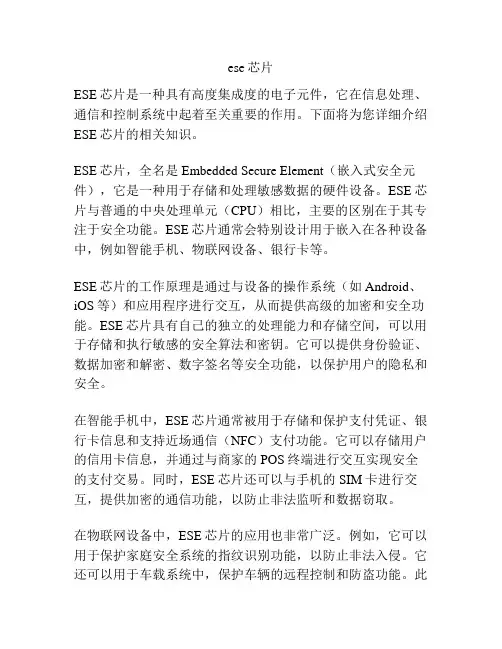 ese 芯片

ESE 芯片是一种具有高度集成度的电子元件，它在信息处理、通信和控制系统中起着至关重要的作用。下面将为您详细介绍 ESE 芯片的相关知识。

ESE 芯片，全名是 Embedded Secure Element（嵌入式安全元件），它是一种用于存储和处理敏感数据的硬件设备。ESE 芯片与普通的中央处理单元（CPU）相比，主要的区别在于其专注于安全功能。ESE 芯片通常会特别设计用于嵌入在各种设备中，例如智能手机、物联网设备、银行卡等。

ESE 芯片的工作原理是通过与设备的操作系统（如 Android、iOS 等）和应用程序进行交互，从而提供高级的加密和安全功能。ESE 芯片具有自己的独立的处理能力和存储空间，可以用于存储和执行敏感的安全算法和密钥。它可以提供身份验证、数据加密和解密、数字签名等安全功能，以保护用户的隐私和安全。

在智能手机中，ESE 芯片通常被用于存储和保护支付凭证、银行卡信息和支持近场通信（NFC）支付功能。它可以存储用户的信用卡信息，并通过与商家的 POS 终端进行交互实现安全的支付交易。同时，ESE 芯片还可以与手机的 SIM 卡进行交互，提供加密的通信功能，以防止非法监听和数据窃取。

在物联网设备中，ESE 芯片的应用也非常广泛。例如，它可以用于保护家庭安全系统的指纹识别功能，以防止非法入侵。它还可以用于车载系统中，保护车辆的远程控制和防盗功能。此